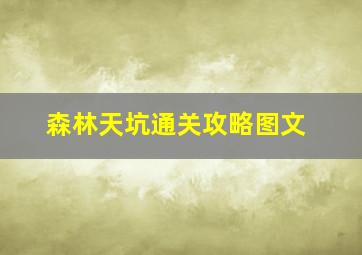 森林天坑通关攻略图文